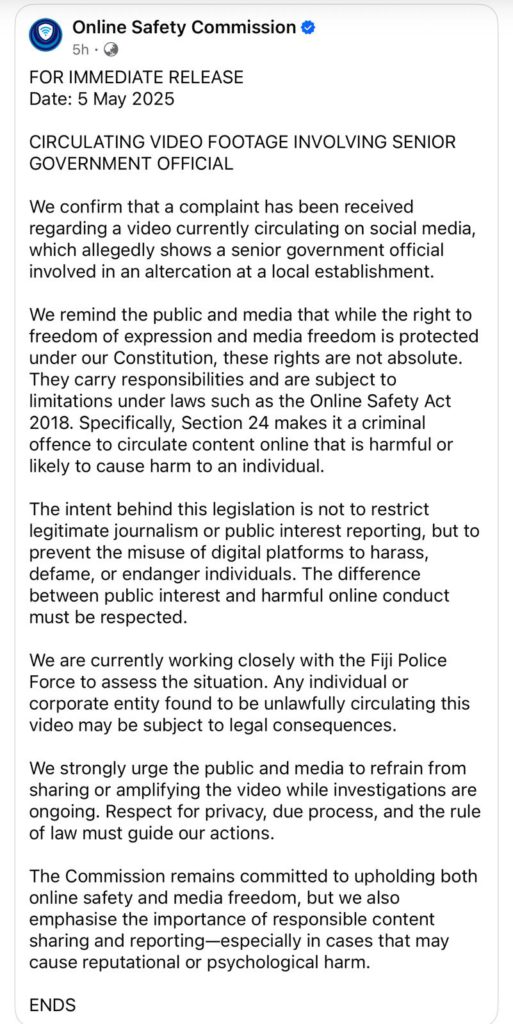 Online Safety Commission
5h ·

FOR IMMEDIATE RELEASE
Date: 5 May 2025

CIRCULATING VIDEO FOOTAGE INVOLVING SENIOR GOVERNMENT OFFICIAL

We confirm that a complaint has been received regarding a video currently circulating on social media, which allegedly shows a senior government official involved in an altercation at a local establishment.

We remind the public and media that while the right to freedom of expression and media freedom is protected under our Constitution, these rights are not absolute. They carry responsibilities and are subject to limitations under laws such as the Online Safety Act 2018. Specifically, Section 24 makes it a criminal offence to circulate content online that is harmful or likely to cause harm to an individual.

The intent behind this legislation is not to restrict legitimate journalism or public interest reporting, but to prevent the misuse of digital platforms to harass, defame, or endanger individuals. The difference between public interest and harmful online conduct must be respected.

We are currently working closely with the Fiji Police Force to assess the situation. Any individual or corporate entity found to be unlawfully circulating this video may be subject to legal consequences.

We strongly urge the public and media to refrain from sharing or amplifying the video while investigations are ongoing. Respect for privacy, due process, and the rule of law must guide our actions.

The Commission remains committed to upholding both online safety and media freedom, but we also emphasise the importance of responsible content sharing and reporting—especially in cases that may cause reputational or psychological harm.

ENDS